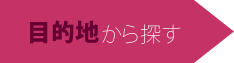 目的地から探す